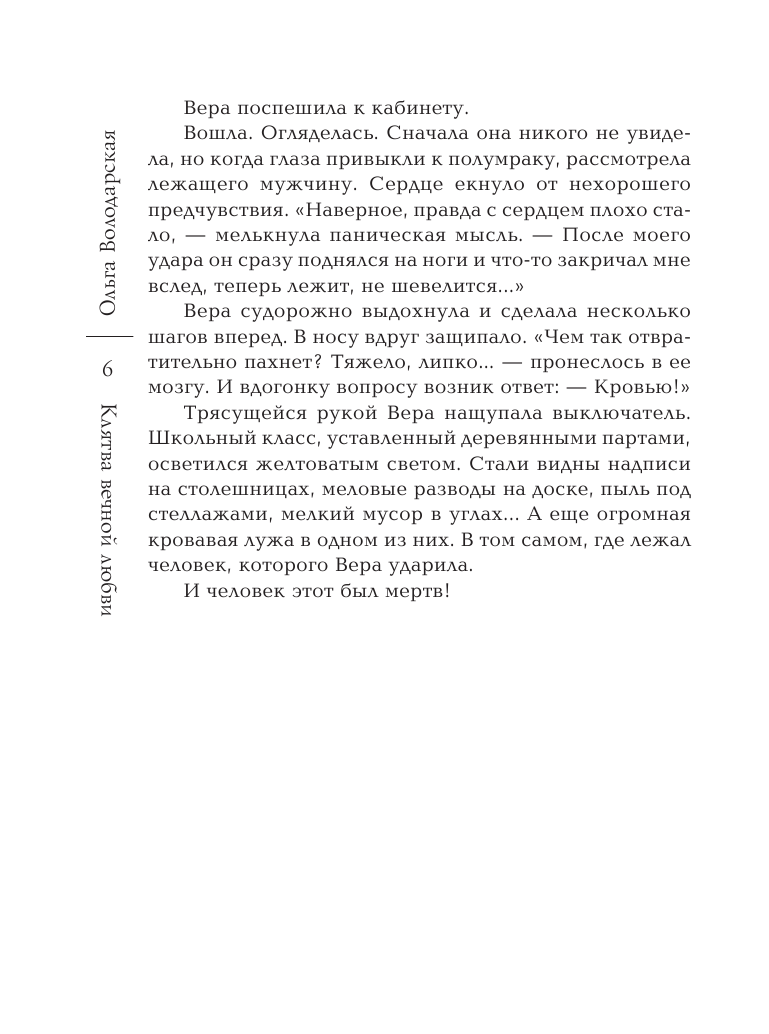 Ольга Володарская

6

Клятва вечной любви

Вера поспешила к кабинету.

Вошла. Огляделась. Сначала она никого не увидела, но когда глаза привыкли к полумраку, рассмотрела лежащего мужчину. Сердце екнуло от нехорошего предчувствия. «Наверное, правда с сердцем плохо стало, — мелькнула паническая мысль. — После моего удара он сразу поднялся на ноги и что-то закричал мне вслед, теперь лежит, не шевелится...»

Вера судорожно выдохнула и сделала несколько шагов вперед. В носу вдруг защипало. «Чем так отвратительно пахнет? Тяжело, липко... — пронеслось в ее мозгу. И вдогонку вопросу возник ответ: — Кровью!»

Трясущейся рукой Вера нащупала выключатель. Школьный класс, уставленный деревянными партами, осветился желтоватым светом. Стали видны надписи на столешницах, меловые разводы на доске, пыль под стеллажами, мелкий мусор в углах... А еще огромная кровавая лужа в одном из них. В том самом, где лежал человек, которого Вера ударила.

И человек этот был мертв!